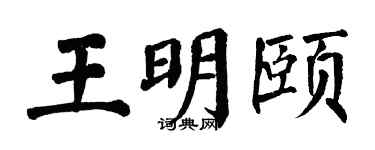 王明颐
词典网